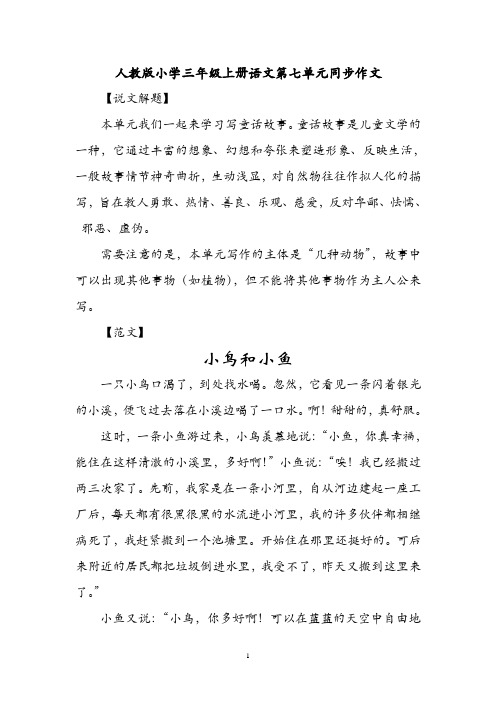 人教版小学三年级上册语文第七单元同步作文

【说文解题】

本单元我们一起来学习写童话故事。童话故事是儿童文学的一种，它通过丰富的想象、幻想和夸张来塑造形象、反映生活，一般故事情节神奇曲折，生动浅显，对自然物往往作拟人化的描写，旨在教人勇敢、热情、善良、乐观、慈爱，反对卑鄙、怯懦、邪恶、虚伪。

需要注意的是，本单元写作的主体是“几种动物”，故事中可以出现其他事物（如植物），但不能将其他事物作为主人公来写。

【范文】

小鸟和小鱼

一只小鸟口渴了，到处找水喝。忽然，它看见一条闪着银光的小溪，便飞过去落在小溪边喝了一口水。啊！甜甜的，真舒服。

这时，一条小鱼游过来，小鸟羡慕地说：“小鱼，你真幸福，能住在这样清澈的小溪里，多好啊！”小鱼说：“唉！我已经搬过两三次家了。先前，我家是在一条小河里，自从河边建起一座工厂后，每天都有很黑很黑的水流进小河里，我的许多伙伴都相继病死了，我赶紧搬到一个池塘里。开始住在那里还挺好的。可后来附近的居民都把垃圾倒进水里，我受不了，昨天又搬到这里来了。”

小鱼又说：“小鸟，你多好啊！可以在蓝蓝的天空中自由地

1